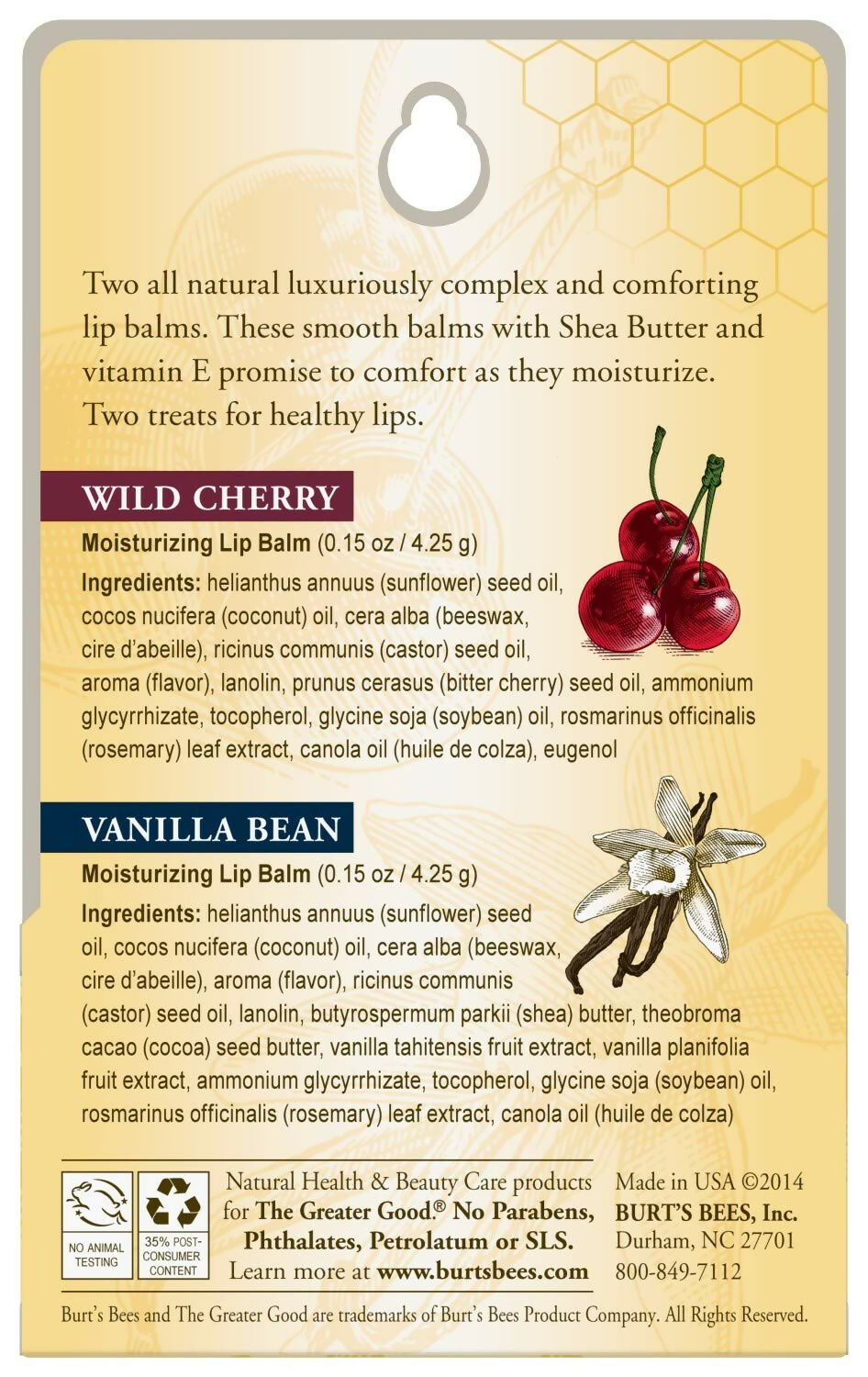 Two all natural luxuriously complex and comforting lip balms. These smooth balms with Shea Butter and vitamin E promise to comfort as they moisturize. Two treats for healthy lips.

WILD CHERRY

Moisturizing Lip Balm (0.15 oz / 4.25 g)

Ingredients: helianthus annuus (sunflower) seed oil, cocos nucifera (coconut) oil, cera alba (beeswax, cire d'abeille), ricinus communis (castor) seed oil, aroma (flavor), lanolin, prunus cerasus (bitter cherry) seed oil, ammonium glycyrrhizate, tocopherol, glycine soja (soybean) oil, rosmarinus officinalis (rosemary) leaf extract, canola oil (huile de colza), eugenol

VANILLA BEAN

Moisturizing Lip Balm (0.15 oz / 4.25 g)

Ingredients: helianthus annuus (sunflower) seed oil, cocos nucifera (coconut) oil, cera alba (beeswax, cire d'abeille), aroma (flavor), ricinus communis (castor) seed oil, lanolin, butyrospermum parkii (shea) butter, theobroma cacao (cocoa) seed butter, vanilla tahitensis fruit extract, vanilla planifolia fruit extract, ammonium glycyrrhizate, tocopherol, glycine soja (soybean) oil, rosmarinus officinalis (rosemary) leaf extract, canola oil (huile de colza)

NO ANIMAL TESTING

35% POST-CONSUMER CONTENT

Natural Health & Beauty Care products for The Greater Good.® No Parabens, Phthalates, Petrolatum or SLS. Learn more at www.burtsbees.com

Made in USA ©2014 BURT'S BEES, Inc. Durham, NC 27701 800-849-7112

Burt's Bees and The Greater Good are trademarks of Burt's Bees Product Company. All Rights Reserved.